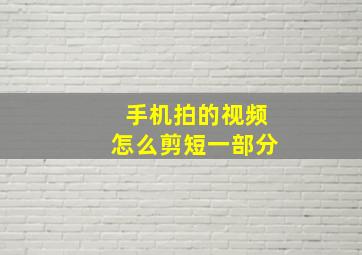 手机拍的视频
怎么剪短一部分